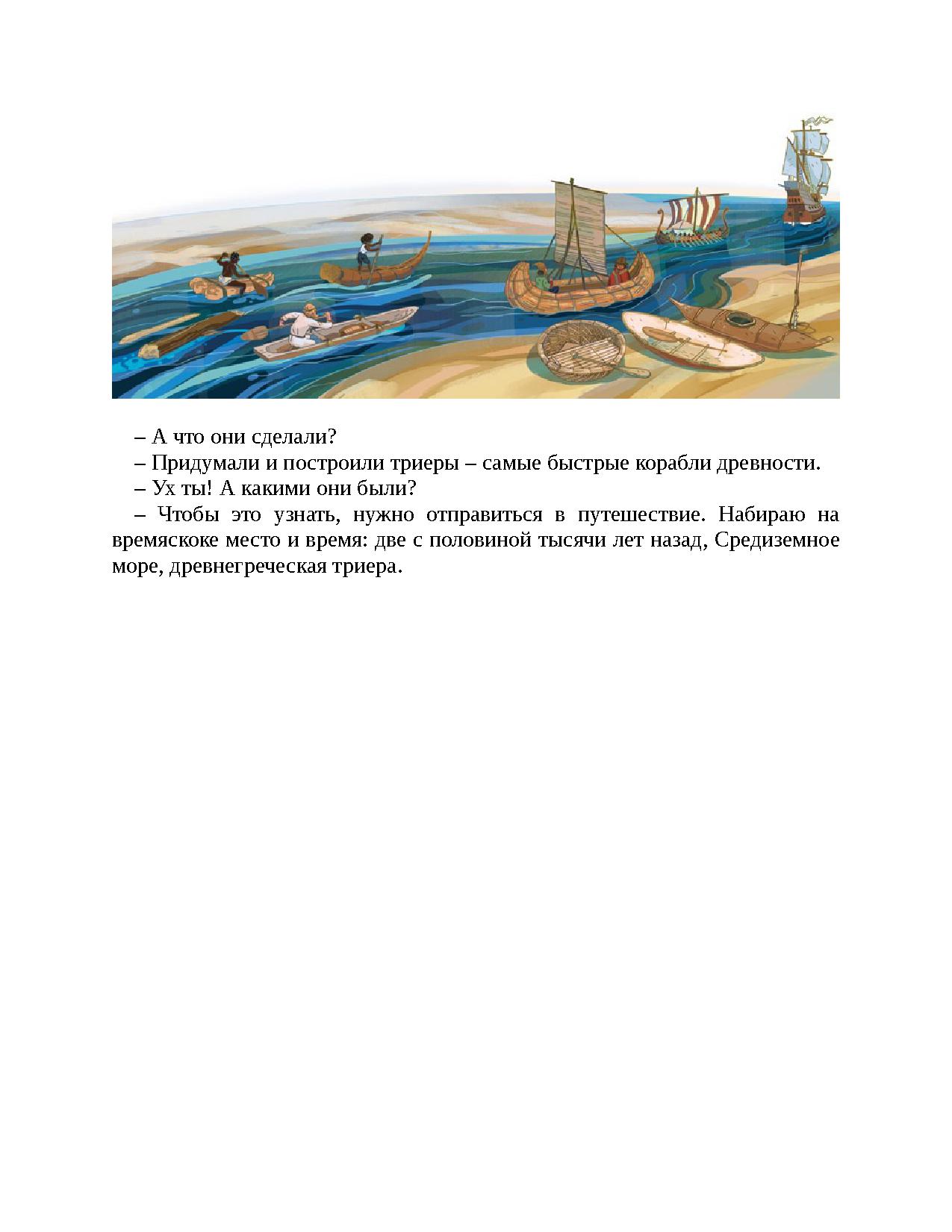 – А что они сделали?

– Придумали и построили триеры – самые быстрые корабли древности.

– Ух ты! А какими они были?

– Чтобы это узнать, нужно отправиться в путешествие. Набираю на времяскоке место и время: две с половиной тысячи лет назад, Средиземное море, древнегреческая триера.